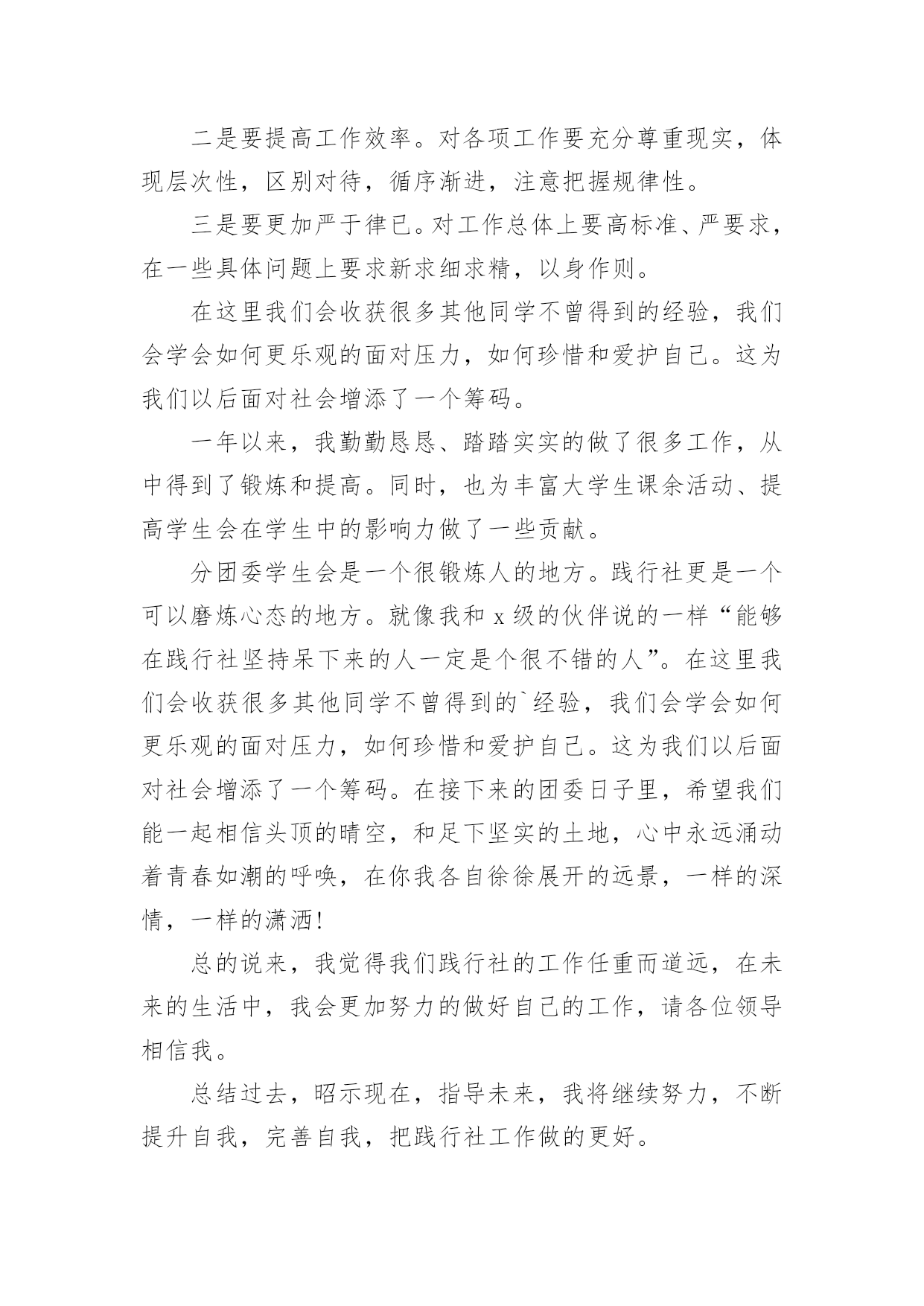 二是要提高工作效率。对各项工作要充分尊重现实，体现层次性，区别对待，循序渐进，注意把握规律性。

三是要更加严于律已。对工作总体上要高标准、严要求，在一些具体问题上要求新求细求精，以身作则。

在这里我们会收获很多其他同学不曾得到的经验，我们会学会如何更乐观的面对压力，如何珍惜和爱护自己。这为我们以后面对社会增添了一个筹码。

一年以来，我勤勤恳恳、踏踏实实的做了很多工作，从中得到了锻炼和提高。同时，也为丰富大学生课余活动、提高学生会在学生中的影响力做了一些贡献。

分团委学生会是一个很锻炼人的地方。践行社更是一个可以磨炼心态的地方。就像我和 x 级的伙伴说的一样“能够在践行社坚持呆下来的人一定是个很不错的人”。在这里我们会收获很多其他同学不曾得到的`经验，我们会学会如何更乐观的面对压力，如何珍惜和爱护自己。这为我们以后面对社会增添了一个筹码。在接下来的团委日子里，希望我们能一起相信头顶的晴空，和足下坚实的土地，心中永远涌动着青春如潮的呼唤，在你我各自徐徐展开的远景，一样的深情，一样的潇洒!

总的说来，我觉得我们践行社的工作任重而道远，在未来的生活中，我会更加努力的做好自己的工作，请各位领导相信我。

总结过去，昭示现在，指导未来，我将继续努力，不断提升自我，完善自我，把践行社工作做的更好。